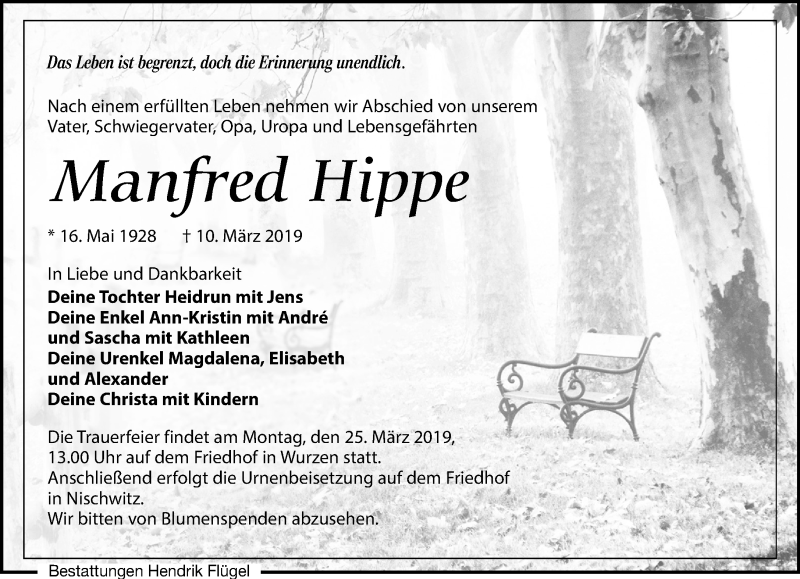 Das Leben ist begrenzt, doch die Erinnerung unendlich.

Nach einem erfüllten Leben nehmen wir Abschied von unserem Vater, Schwiegervater, Opa, Uropa und Lebensgefährten

Manfred Hippe

* 16. Mai 1928 † 10. März 2019

In Liebe und Dankbarkeit
Deine Tochter Heidrun mit Jens
Deine Enkel Ann-Kristin mit André und Sascha mit Kathleen
Deine Urenkel Magdalena, Elisabeth und Alexander
Deine Christa mit Kindern

Die Trauerfeier findet am Montag, den 25. März 2019, 13.00 Uhr auf dem Friedhof in Wurzen statt.
Anschließend erfolgt die Urnenbeisetzung auf dem Friedhof in Nischwitz.
Wir bitten von Blumenspenden abzusehen.

Bestattungen Hendrik Flügel